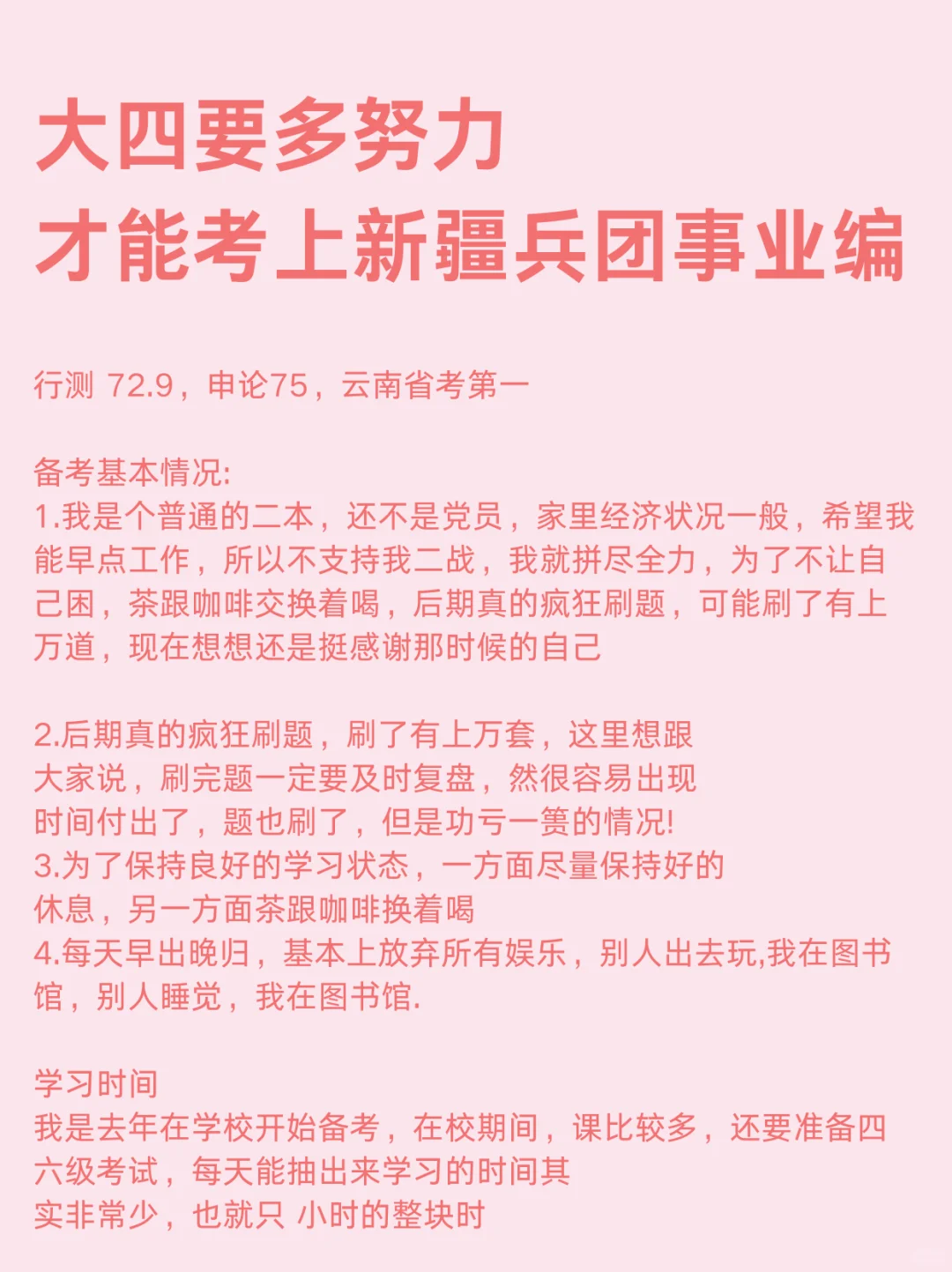 大四要多努力
才能考上新疆兵团事业编

行测 72.9，申论75，云南省考第一

备考基本情况:
1.我是个普通的二本，还不是党员，家里经济状况一般，希望我能早点工作，所以不支持我二战，我就拼尽全力，为了不让自己困，茶跟咖啡交换着喝，后期真的疯狂刷题，可能刷了有上万道，现在想想还是挺感谢那时候的自己

2.后期真的疯狂刷题，刷了有上万套，这里想跟大家说，刷完题一定要及时复盘，然很容易出现时间付出了，题也刷了，但是功亏一篑的情况!
3.为了保持良好的学习状态，一方面尽量保持好的休息，另一方面茶跟咖啡换着喝
4.每天早出晚归，基本上放弃所有娱乐，别人出去玩,我在图书馆，别人睡觉，我在图书馆.

学习时间
我是去年在学校开始备考，在校期间，课比较多，还要准备四六级考试，每天能抽出来学习的时间其实非常少，也就只 小时的整块时